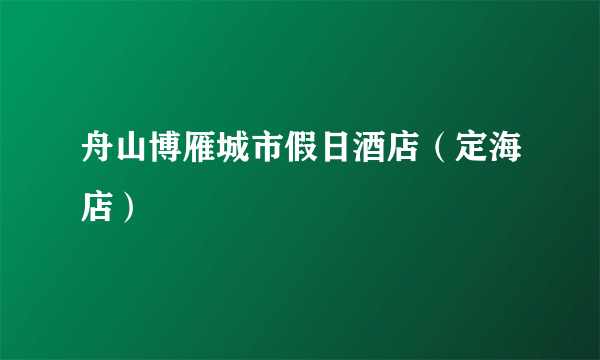 舟山博雁城市假日酒店（定海店）